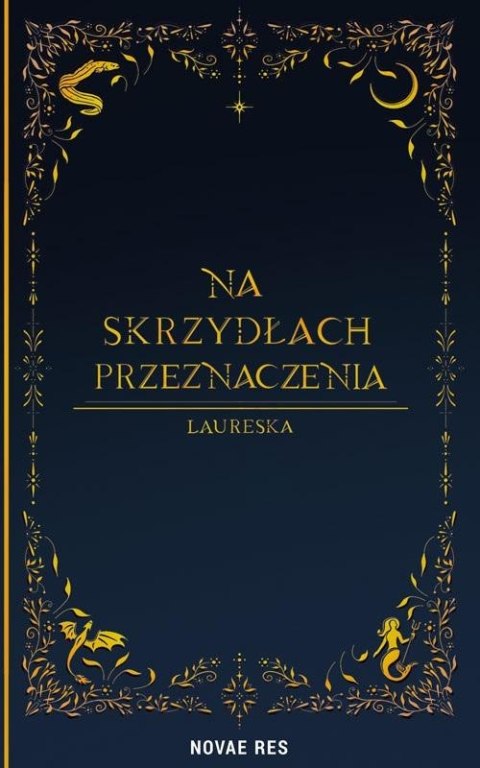 NA SKRZYDŁACH PRZEZNACZENIA

LAURESKA

NOVAE RES